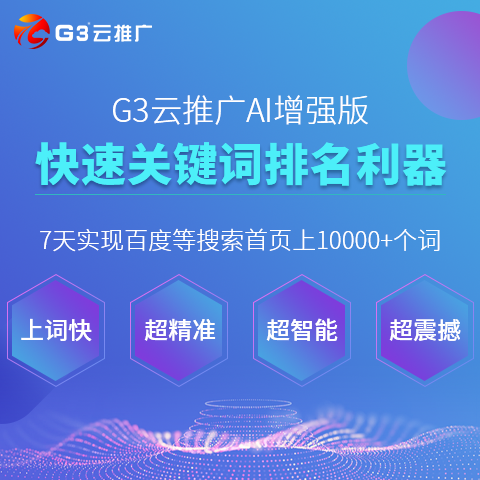 G3云推广

G3云推广AI增强版

快速关键词排名利器

7天实现百度等搜索首页上10000+个词

上词快

超精准

超智能

超震撼